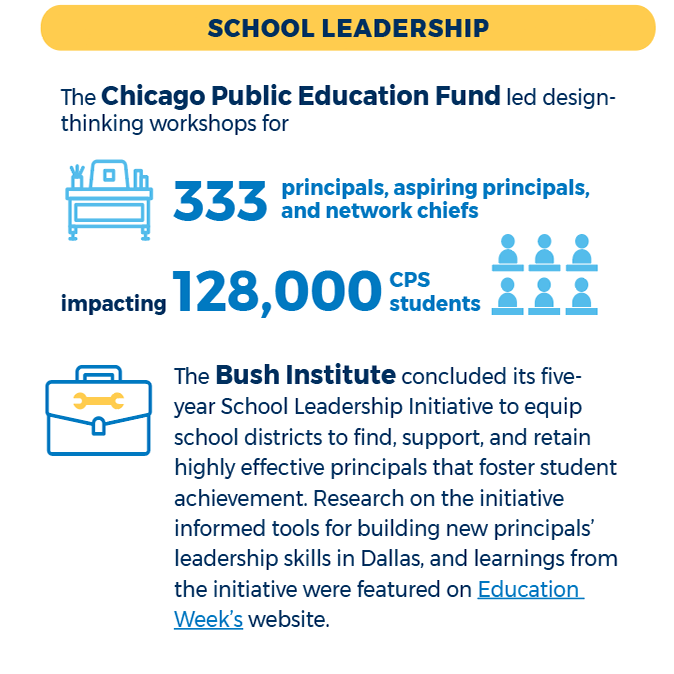 SCHOOL LEADERSHIP

The Chicago Public Education Fund led design-thinking workshops for

333 principals, aspiring principals, and network chiefs

impacting 128,000 CPS students

The Bush Institute concluded its five-year School Leadership Initiative to equip school districts to find, support, and retain highly effective principals that foster student achievement. Research on the initiative informed tools for building new principals' leadership skills in Dallas, and learnings from the initiative were featured on Education Week's website.